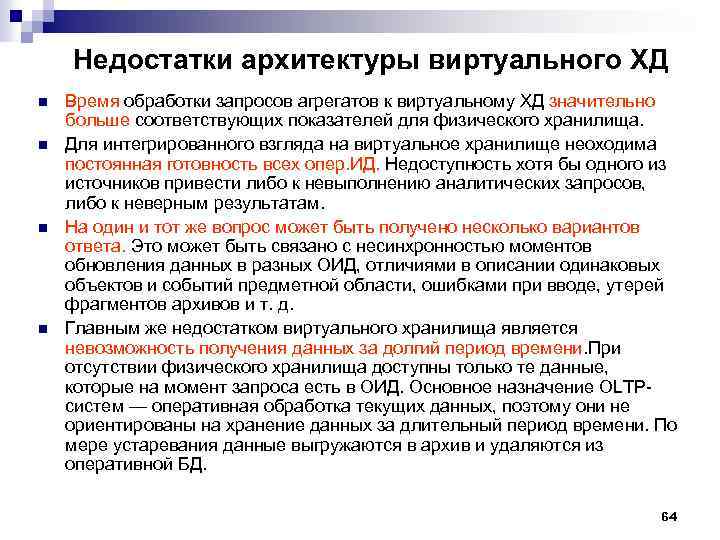 Недостатки архитектуры виртуального ХД

Время обработки запросов агрегатов к виртуальному ХД значительно больше соответствующих показателей для физического хранилища.

Для интегрированного взгляда на виртуальное хранилище неоходима постоянная готовность всех опер.ИД. Недоступность хотя бы одного из источников привести либо к невыполнению аналитических запросов, либо к неверным результатам.

На один и тот же вопрос может быть получено несколько вариантов ответа. Это может быть связано с несинхронностью моментов обновления данных в разных ОИД, отличиями в описании одинаковых объектов и событий предметной области, ошибками при вводе, утерей фрагментов архивов и т. д.

Главным же недостатком виртуального хранилища является невозможность получения данных за долгий период времени.При отсутствии физического хранилища доступны только те данные, которые на момент запроса есть в ОИД. Основное назначение OLTP-систем — оперативная обработка текущих данных, поэтому они не ориентированы на хранение данных за длительный период времени. По мере устаревания данные выгружаются в архив и удаляются из оперативной БД.

64